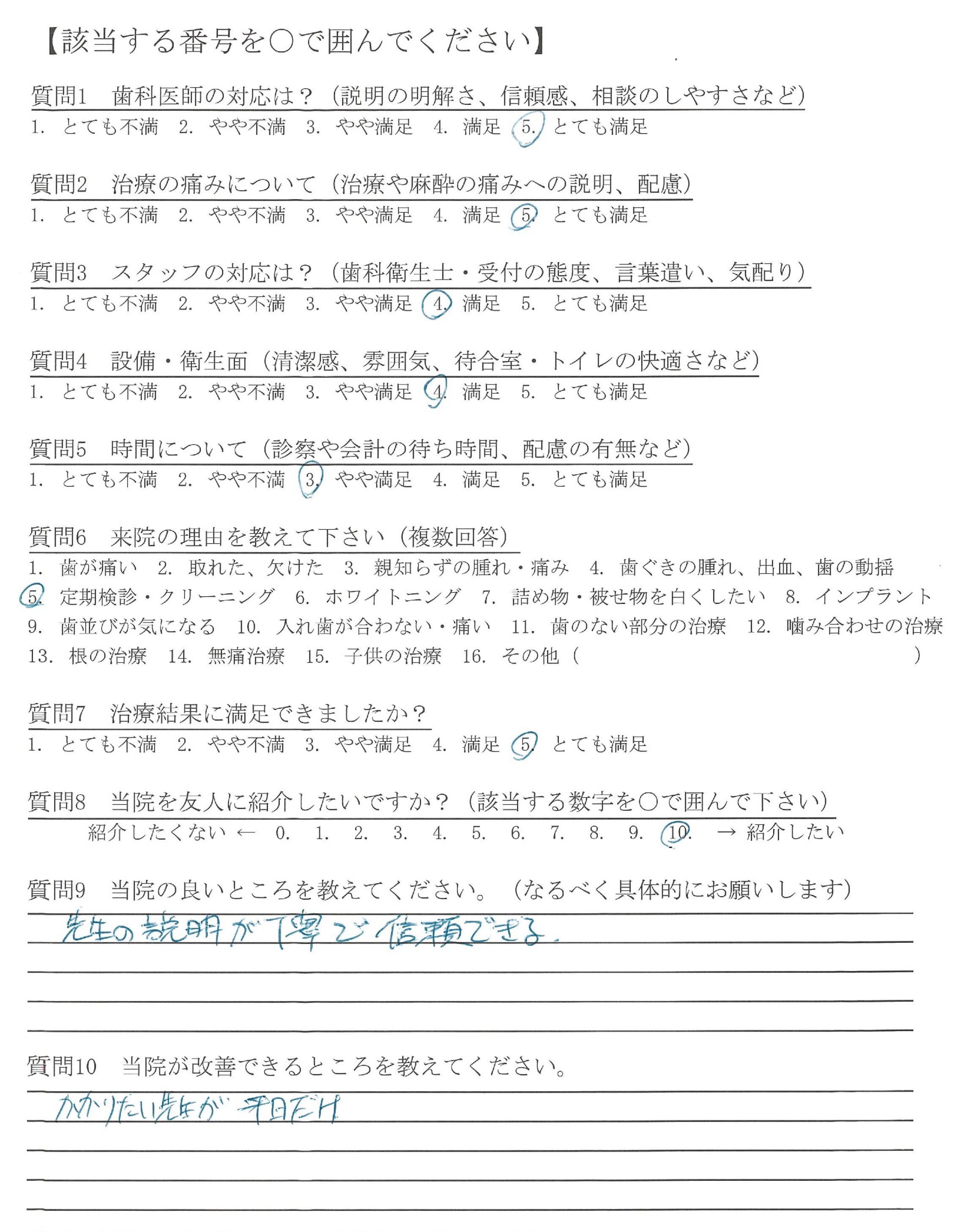 【該当する番号を○で囲んでください】

質問1　歯科医師の対応は？（説明の明解さ、信頼感、相談のしやすさなど）
1. とても不満　2. やや不満　3. やや満足　4. 満足　5. とても満足

質問2　治療の痛みについて（治療や麻酔の痛みへの説明、配慮）
1. とても不満　2. やや不満　3. やや満足　4. 満足　5. とても満足

質問3　スタッフの対応は？（歯科衛生士・受付の態度、言葉遣い、気配り）
1. とても不満　2. やや不満　3. やや満足　4. 満足　5. とても満足

質問4　設備・衛生面（清潔感、雰囲気、待合室・トイレの快適さなど）
1. とても不満　2. やや不満　3. やや満足　4. 満足　5. とても満足

質問5　時間について（診察や会計の待ち時間、配慮の有無など）
1. とても不満　2. やや不満　3. やや満足　4. 満足　5. とても満足

質問6　来院の理由を教えて下さい（複数回答）
1. 歯が痛い　2. 取れた、欠けた　3. 親知らずの腫れ・痛み　4. 歯ぐきの腫れ、出血、歯の動揺
5. 定期検診・クリーニング　6. ホワイトニング　7. 詰め物・被せ物を白くしたい　8. インプラント
9. 歯並びが気になる　10. 入れ歯が合わない・痛い　11. 歯のない部分の治療　12. 噛み合わせの治療
13. 根の治療　14. 無痛治療　15. 子供の治療　16. その他（　　　）

質問7　治療結果に満足できましたか？
1. とても不満　2. やや不満　3. やや満足　4. 満足　5. とても満足

質問8　当院を友人に紹介したいですか？（該当する数字を○で囲んで下さい）
紹介したくない ← 0. 1. 2. 3. 4. 5. 6. 7. 8. 9. 10. → 紹介したい

質問9　当院の良いところを教えてください。（なるべく具体的にお願いします）
先生の説明が丁寧で信頼できる。

質問10　当院が改善できるところを教えてください。
かかりたい先生が平日だけ